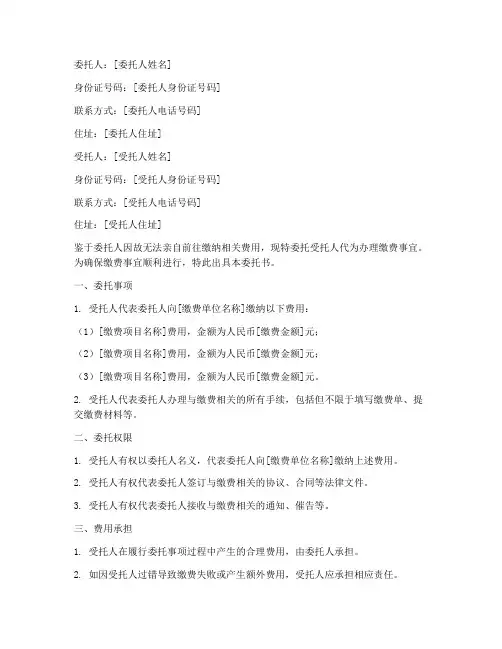 委托人：[委托人姓名]

身份证号码：[委托人身份证号码]

联系方式：[委托人电话号码]

住址：[委托人住址]

受托人：[受托人姓名]

身份证号码：[受托人身份证号码]

联系方式：[受托人电话号码]

住址：[受托人住址]

鉴于委托人因故无法亲自前往缴纳相关费用，现特委托受托人代为办理缴费事宜。为确保缴费事宜顺利进行，特此出具本委托书。

一、委托事项

1. 受托人代表委托人向[缴费单位名称]缴纳以下费用：

（1）[缴费项目名称]费用，金额为人民币[缴费金额]元；

（2）[缴费项目名称]费用，金额为人民币[缴费金额]元；

（3）[缴费项目名称]费用，金额为人民币[缴费金额]元。

2. 受托人代表委托人办理与缴费相关的所有手续，包括但不限于填写缴费单、提交缴费材料等。

二、委托权限

1. 受托人有权以委托人名义，代表委托人向[缴费单位名称]缴纳上述费用。

2. 受托人有权代表委托人签订与缴费相关的协议、合同等法律文件。

3. 受托人有权代表委托人接收与缴费相关的通知、催告等。

三、费用承担

1. 受托人在履行委托事项过程中产生的合理费用，由委托人承担。

2. 如因受托人过错导致缴费失败或产生额外费用，受托人应承担相应责任。